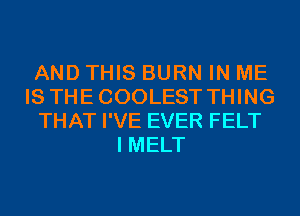 AND THIS BURN IN ME
IS THE COOLEST THING
THAT I'VE EVER FELT
I MELT